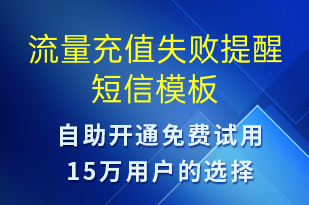 流量充值失败提醒短信模板

自助开通免费试用
15万用户的选择